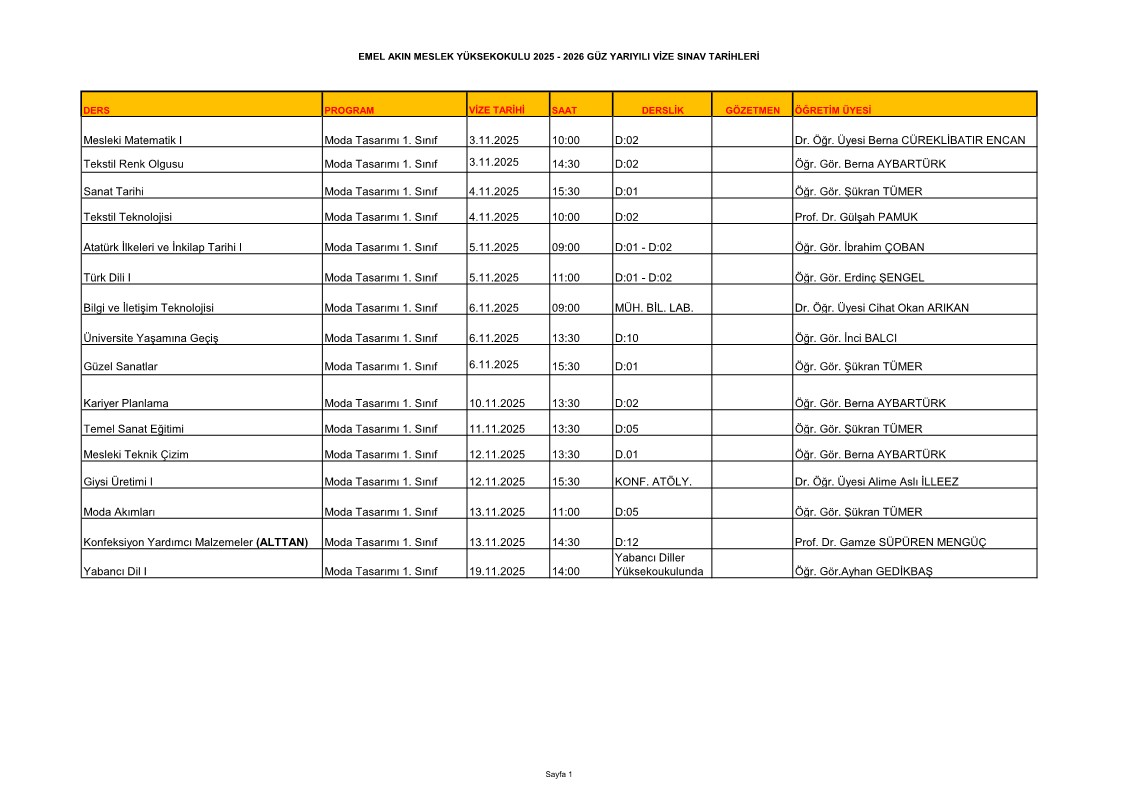 EMEL AKIN MESLEK YÜKSEKOKULU 2025 - 2026 GÜZ YARIYILI VİZE SINAV TARİHLERİ

| DERS | PROGRAM | VİZE TARİHİ | SAAT | DERSLİK | GÖZETMEN | ÖĞRETİM ÜYESİ |
|---|---|---|---|---|---|---|
| Mesleki Matematik I | Moda Tasarımı 1. Sınıf | 3.11.2025 | 10:00 | D:02 | | Dr. Öğr. Üyesi Berna CÜREKLİBATIR ENCAN |
| Tekstil Renk Olgusu | Moda Tasarımı 1. Sınıf | 3.11.2025 | 14:30 | D:02 | | Öğr. Gör. Berna AYBARTÜRK |
| Sanat Tarihi | Moda Tasarımı 1. Sınıf | 4.11.2025 | 15:30 | D:01 | | Öğr. Gör. Şükran TÜMER |
| Tekstil Teknolojisi | Moda Tasarımı 1. Sınıf | 4.11.2025 | 10:00 | D:02 | | Prof. Dr. Gülşah PAMUK |
| Atatürk İlkeleri ve İnkilap Tarihi I | Moda Tasarımı 1. Sınıf | 5.11.2025 | 09:00 | D:01 - D:02 | | Öğr. Gör. İbrahim ÇOBAN |
| Türk Dili I | Moda Tasarımı 1. Sınıf | 5.11.2025 | 11:00 | D:01 - D:02 | | Öğr. Gör. Erdinç ŞENGEL |
| Bilgi ve İletişim Teknolojisi | Moda Tasarımı 1. Sınıf | 6.11.2025 | 09:00 | MÜH. BİL. LAB. | | Dr. Öğr. Üyesi Cihat Okan ARIKAN |
| Üniversite Yaşamına Geçiş | Moda Tasarımı 1. Sınıf | 6.11.2025 | 13:30 | D:10 | | Öğr. Gör. İnci BALCI |
| Güzel Sanatlar | Moda Tasarımı 1. Sınıf | 6.11.2025 | 15:30 | D:01 | | Öğr. Gör. Şükran TÜMER |
| Kariyer Planlama | Moda Tasarımı 1. Sınıf | 10.11.2025 | 13:30 | D:02 | | Öğr. Gör. Berna AYBARTÜRK |
| Temel Sanat Eğitimi | Moda Tasarımı 1. Sınıf | 11.11.2025 | 13:30 | D:05 | | Öğr. Gör. Şükran TÜMER |
| Mesleki Teknik Çizim | Moda Tasarımı 1. Sınıf | 12.11.2025 | 13:30 | D.01 | | Öğr. Gör. Berna AYBARTÜRK |
| Giysi Üretimi I | Moda Tasarımı 1. Sınıf | 12.11.2025 | 15:30 | KONF. ATÖLY. | | Dr. Öğr. Üyesi Alime Aslı İLLEEZ |
| Moda Akımları | Moda Tasarımı 1. Sınıf | 13.11.2025 | 11:00 | D:05 | | Öğr. Gör. Şükran TÜMER |
| Konfeksiyon Yardımcı Malzemeler (ALTTAN) | Moda Tasarımı 1. Sınıf | 13.11.2025 | 14:30 | D:12 | | Prof. Dr. Gamze SÜPÜREN MENGÜÇ |
| Yabancı Dil I | Moda Tasarımı 1. Sınıf | 19.11.2025 | 14:00 | Yabancı Diller Yüksekoukulunda | | Öğr. Gör.Ayhan GEDİKBAŞ |

Sayfa 1